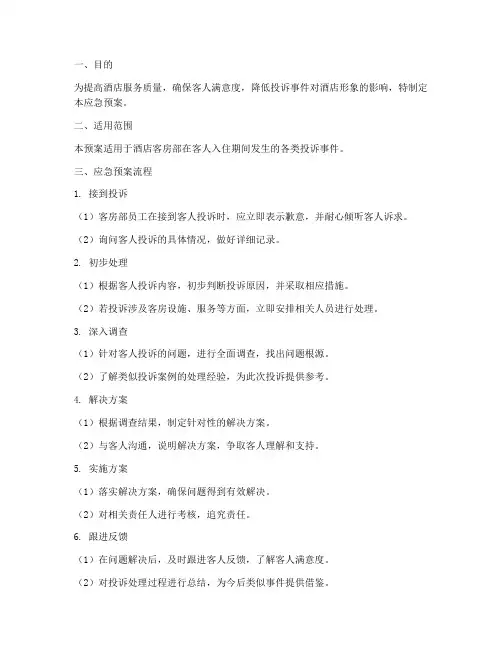 一、目的

为提高酒店服务质量，确保客人满意度，降低投诉事件对酒店形象的影响，特制定本应急预案。

二、适用范围

本预案适用于酒店客房部在客人入住期间发生的各类投诉事件。

三、应急预案流程

1. 接到投诉

（1）客房部员工在接到客人投诉时，应立即表示歉意，并耐心倾听客人诉求。

（2）询问客人投诉的具体情况，做好详细记录。

2. 初步处理

（1）根据客人投诉内容，初步判断投诉原因，并采取相应措施。

（2）若投诉涉及客房设施、服务等方面，立即安排相关人员进行处理。

3. 深入调查

（1）针对客人投诉的问题，进行全面调查，找出问题根源。

（2）了解类似投诉案例的处理经验，为此次投诉提供参考。

4. 解决方案

（1）根据调查结果，制定针对性的解决方案。

（2）与客人沟通，说明解决方案，争取客人理解和支持。

5. 实施方案

（1）落实解决方案，确保问题得到有效解决。

（2）对相关责任人进行考核，追究责任。

6. 跟进反馈

（1）在问题解决后，及时跟进客人反馈，了解客人满意度。

（2）对投诉处理过程进行总结，为今后类似事件提供借鉴。